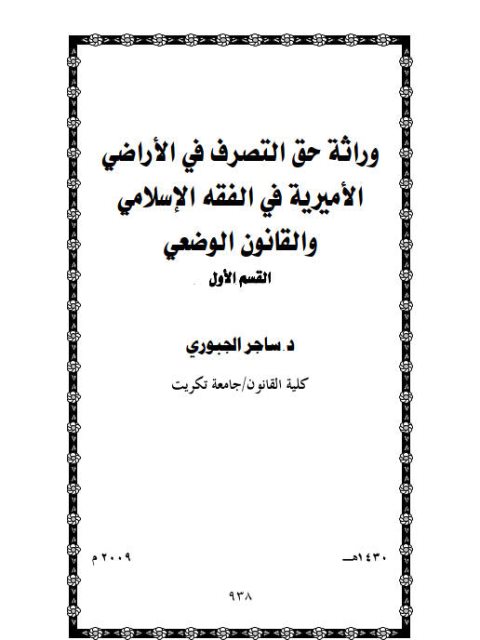 وراثة حق التصرف في الأراضي الأميرية في الفقه الإسلامي والقانون الوضعي

القسم الأول

د. ساجر الجبوري

كلية القانون/جامعة تكريت

١٤٣٠هـ

٢٠٠٩ م

٩٣٨